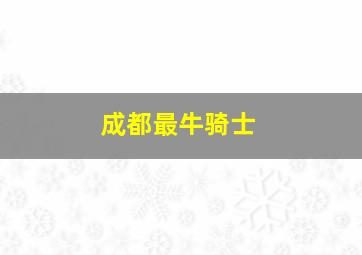 成都最牛骑士